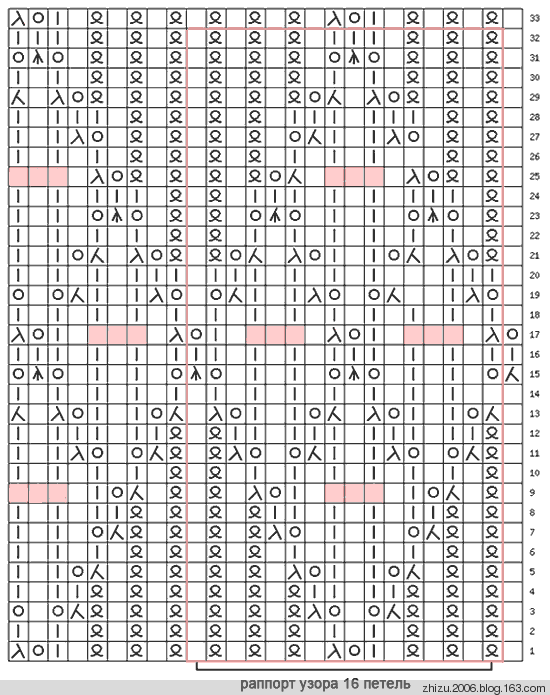 33
32
31
30
29
28
27
26
25
24
23
22
21
20
19
18
17
16
15
14
13
12
11
10
9
8
7
6
5
4
3
2
1

раппорт узора 16 петель

zhizu.2006.blog.163.com